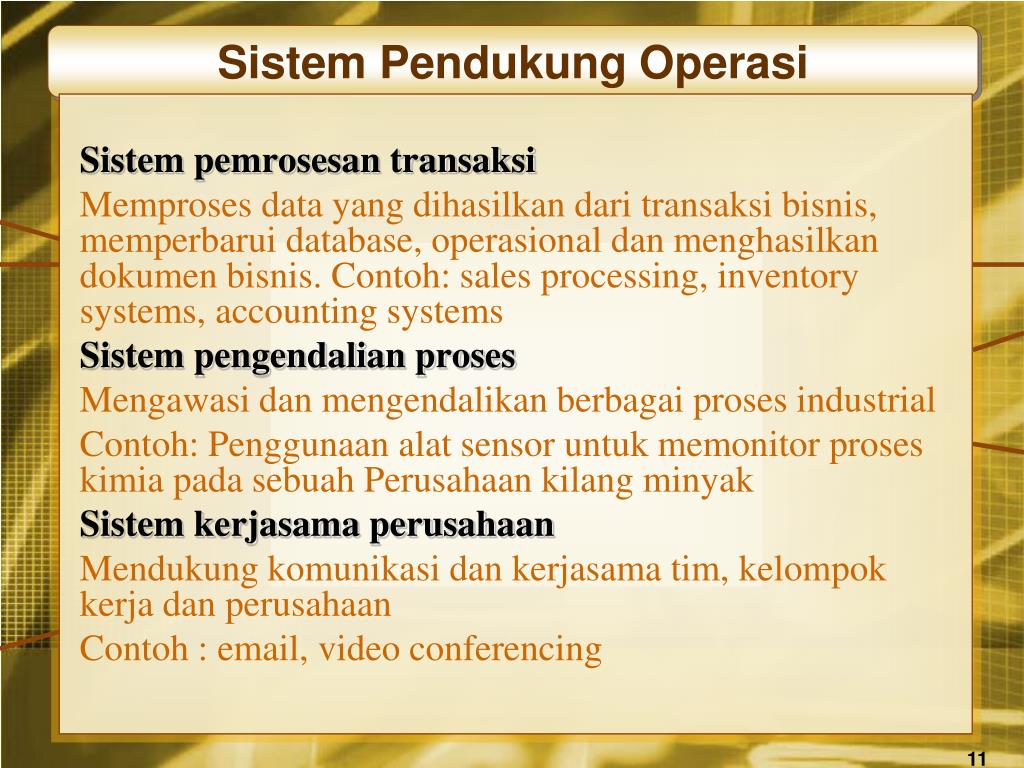 Sistem Pendukung Operasi

Sistem pemrosesan transaksi

Memproses data yang dihasilkan dari transaksi bisnis, memperbarui database, operasional dan menghasilkan dokumen bisnis. Contoh: sales processing, inventory systems, accounting systems

Sistem pengendalian proses

Mengawasi dan mengendalikan berbagai proses industrial

Contoh: Penggunaan alat sensor untuk memonitor proses kimia pada sebuah Perusahaan kilang minyak

Sistem kerjasama perusahaan

Mendukung komunikasi dan kerjasama tim, kelompok kerja dan perusahaan

Contoh : email, video conferencing

11